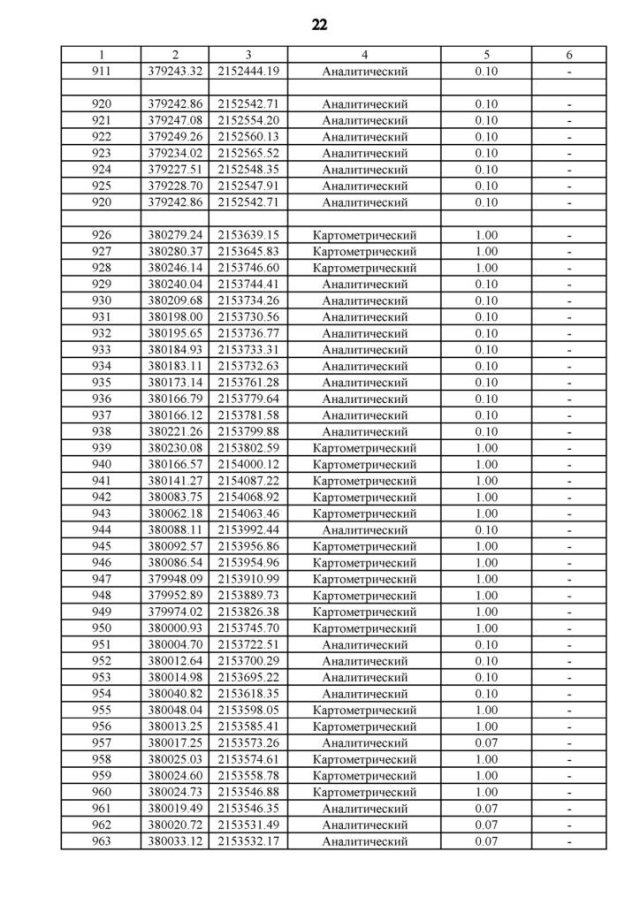 22

| 1 | 2 | 3 | 4 | 5 | 6 |
|---|---|---|---|---|---|
| 911 | 379243.32 | 2152444.19 | Аналитический | 0.10 | - |
| | | | | | |
| 920 | 379242.86 | 2152542.71 | Аналитический | 0.10 | - |
| 921 | 379247.08 | 2152554.20 | Аналитический | 0.10 | - |
| 922 | 379249.26 | 2152560.13 | Аналитический | 0.10 | - |
| 923 | 379234.02 | 2152565.52 | Аналитический | 0.10 | - |
| 924 | 379227.51 | 2152548.35 | Аналитический | 0.10 | - |
| 925 | 379228.70 | 2152547.91 | Аналитический | 0.10 | - |
| 920 | 379242.86 | 2152542.71 | Аналитический | 0.10 | - |
| | | | | | |
| 926 | 380279.24 | 2153639.15 | Картометрический | 1.00 | - |
| 927 | 380280.37 | 2153645.83 | Картометрический | 1.00 | - |
| 928 | 380246.14 | 2153746.60 | Картометрический | 1.00 | - |
| 929 | 380240.04 | 2153744.41 | Аналитический | 0.10 | - |
| 930 | 380209.68 | 2153734.26 | Аналитический | 0.10 | - |
| 931 | 380198.00 | 2153730.56 | Аналитический | 0.10 | - |
| 932 | 380195.65 | 2153736.77 | Аналитический | 0.10 | - |
| 933 | 380184.93 | 2153733.31 | Аналитический | 0.10 | - |
| 934 | 380183.11 | 2153732.63 | Аналитический | 0.10 | - |
| 935 | 380173.14 | 2153761.28 | Аналитический | 0.10 | - |
| 936 | 380166.79 | 2153779.64 | Аналитический | 0.10 | - |
| 937 | 380166.12 | 2153781.58 | Аналитический | 0.10 | - |
| 938 | 380221.26 | 2153799.88 | Аналитический | 0.10 | - |
| 939 | 380230.08 | 2153802.59 | Картометрический | 1.00 | - |
| 940 | 380166.57 | 2154000.12 | Картометрический | 1.00 | - |
| 941 | 380141.27 | 2154087.22 | Картометрический | 1.00 | - |
| 942 | 380083.75 | 2154068.92 | Картометрический | 1.00 | - |
| 943 | 380062.18 | 2154063.46 | Картометрический | 1.00 | - |
| 944 | 380088.11 | 2153992.44 | Аналитический | 0.10 | - |
| 945 | 380092.57 | 2153956.86 | Картометрический | 1.00 | - |
| 946 | 380086.54 | 2153954.96 | Картометрический | 1.00 | - |
| 947 | 379948.09 | 2153910.99 | Картометрический | 1.00 | - |
| 948 | 379952.89 | 2153889.73 | Картометрический | 1.00 | - |
| 949 | 379974.02 | 2153826.38 | Картометрический | 1.00 | - |
| 950 | 380000.93 | 2153745.70 | Картометрический | 1.00 | - |
| 951 | 380004.70 | 2153722.51 | Аналитический | 0.10 | - |
| 952 | 380012.64 | 2153700.29 | Аналитический | 0.10 | - |
| 953 | 380014.98 | 2153695.22 | Аналитический | 0.10 | - |
| 954 | 380040.82 | 2153618.35 | Аналитический | 0.10 | - |
| 955 | 380048.04 | 2153598.05 | Картометрический | 1.00 | - |
| 956 | 380013.25 | 2153585.41 | Картометрический | 1.00 | - |
| 957 | 380017.25 | 2153573.26 | Аналитический | 0.07 | - |
| 958 | 380025.03 | 2153574.61 | Картометрический | 1.00 | - |
| 959 | 380024.60 | 2153558.78 | Картометрический | 1.00 | - |
| 960 | 380024.73 | 2153546.88 | Картометрический | 1.00 | - |
| 961 | 380019.49 | 2153546.35 | Аналитический | 0.07 | - |
| 962 | 380020.72 | 2153531.49 | Аналитический | 0.07 | - |
| 963 | 380033.12 | 2153532.17 | Аналитический | 0.07 | - |